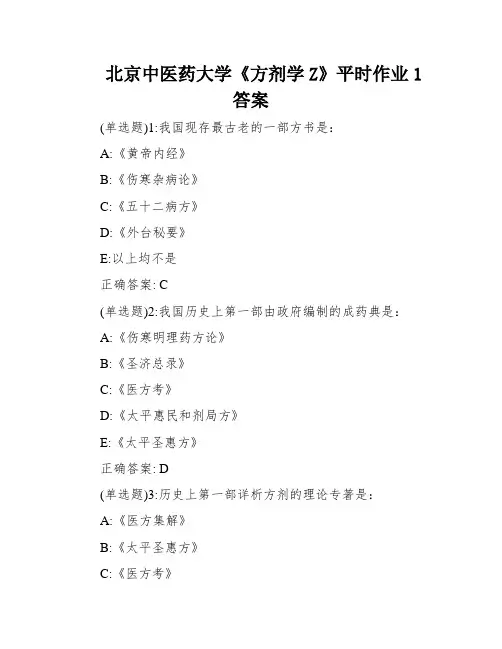 北京中医药大学《方剂学 Z》平时作业 1 答案

(单选题)1:我国现存最古老的一部方书是:

A:《黄帝内经》

B:《伤寒杂病论》

C:《五十二病方》

D:《外台秘要》

E:以上均不是

正确答案: C

(单选题)2:我国历史上第一部由政府编制的成药典是:

A:《伤寒明理药方论》

B:《圣济总录》

C:《医方考》

D:《太平惠民和剂局方》

E:《太平圣惠方》

正确答案: D

(单选题)3:历史上第一部详析方剂的理论专著是:

A:《医方集解》

B:《太平圣惠方》

C:《医方考》